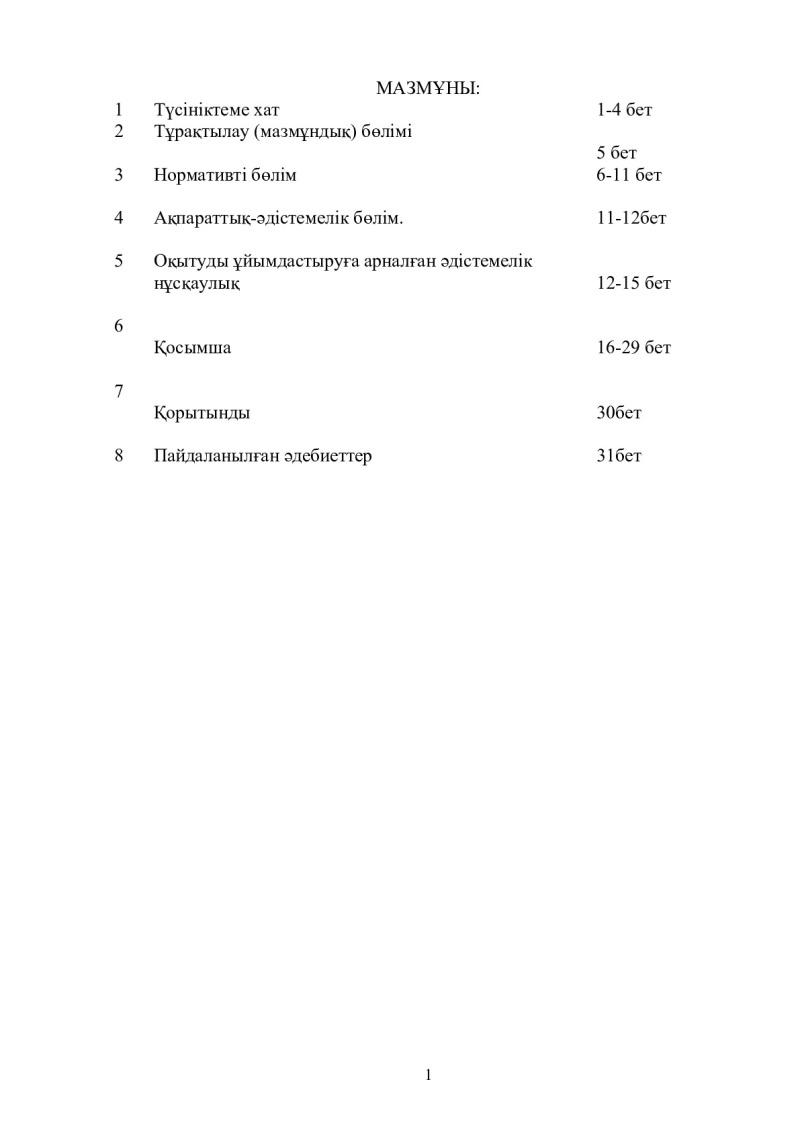 МАЗМҰНЫ:

1 Түсініктеме хат 1-4 бет

2 Тұрақтылау (мазмұндық) бөлімі 5 бет

3 Нормативті бөлім 6-11 бет

4 Ақпараттық-әдістемелік бөлім. 11-12бет

5 Оқытуды ұйымдастыруға арналған әдістемелік нұсқаулық 12-15 бет

6 Қосымша 16-29 бет

7 Қорытынды 30бет

8 Пайдаланылған әдебиеттер 31бет

1